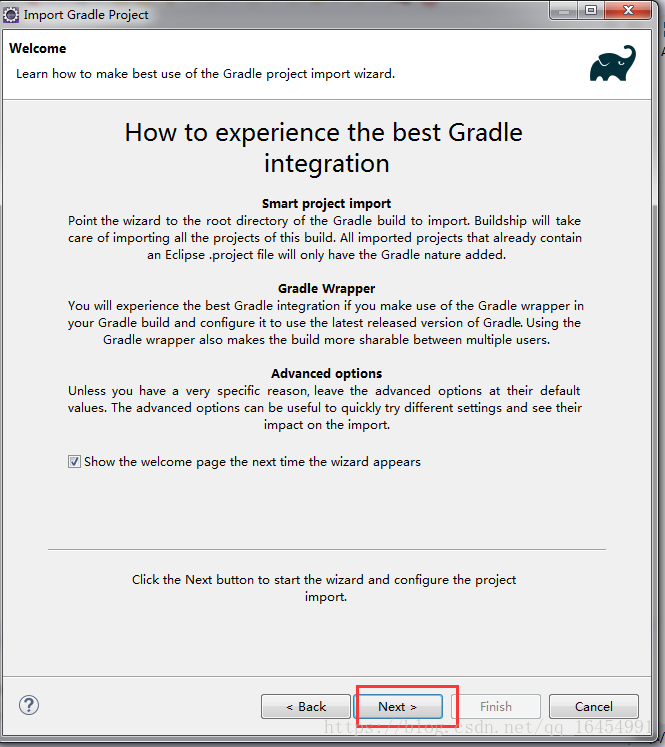 Import Gradle Project

Welcome

Learn how to make best use of the Gradle project import wizard.

How to experience the best Gradle integration

Smart project import

Point the wizard to the root directory of the Gradle build to import. Buildship will take care of importing all the projects of this build. All imported projects that already contain an Eclipse .project file will only have the Gradle nature added.

Gradle Wrapper

You will experience the best Gradle integration if you make use of the Gradle wrapper in your Gradle build and configure it to use the latest released version of Gradle. Using the Gradle wrapper also makes the build more sharable between multiple users.

Advanced options

Unless you have a very specific reason, leave the advanced options at their default values. The advanced options can be useful to quickly try different settings and see their impact on the import.

Show the welcome page the next time the wizard appears

Click the Next button to start the wizard and configure the project import.

?

< Back

Next >

Finish

Cancel

https://blog.csdn.net/qq_16454991